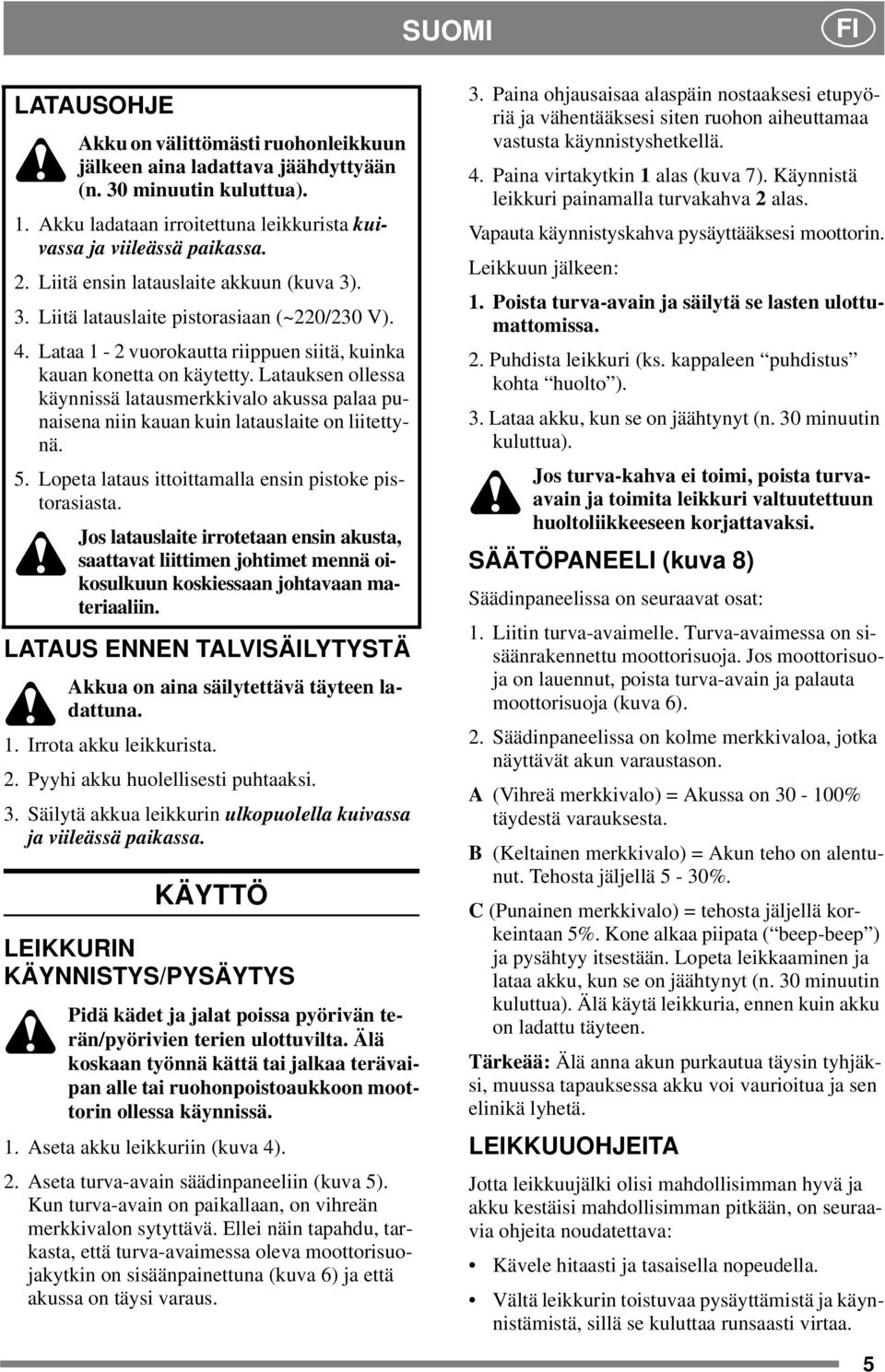 SUOMI FI

LATAUSOHJE

Akku on välittömästi ruohonleikkuun jälkeen aina ladattava jäähdyttyään (n. 30 minuutin kuluttua).

1. Akku ladataan irroitettuna leikkurista kuivassa ja viileässä paikassa.

2. Liitä ensin latauslaite akkuun (kuva 3).

3. Liitä latauslaite pistorasiaan (~220/230 V).

4. Lataa 1 - 2 vuorokautta riippuen siitä, kuinka kauan konetta on käytetty. Latauksen ollessa käynnissä latausmerkkivalo akussa palaa punaisena niin kauan kuin latauslaite on liitettynä.

5. Lopeta lataus ittoittamalla ensin pistoke pistorasiasta.

Jos latauslaite irrotetaan ensin akusta, saattavat liittimen johtimet mennä oikosulkuun koskiessaan johtavaan materiaaliin.

LATAUS ENNEN TALVISÄILYTYSTÄ

Akkua on aina säilytettävä täyteen ladattuna.

1. Irrota akku leikkurista.

2. Pyyhi akku huolellisesti puhtaaksi.

3. Säilytä akkua leikkurin ulkopuolella kuivassa ja viileässä paikassa.

KÄYTTÖ

LEIKKURIN KÄYNNISTYS/PYSÄYTYS

Pidä kädet ja jalat poissa pyörivän terän/pyörivien terien ulottuvilta. Älä koskaan työnnä kättä tai jalkaa terävaipan alle tai ruohonpoistoaukkoon moottorin ollessa käynnissä.

1. Aseta akku leikkuriin (kuva 4).

2. Aseta turva-avain säädinpaneeliin (kuva 5). Kun turva-avain on paikallaan, on vihreän merkkivalon sytyttävä. Ellei näin tapahdu, tarkasta, että turva-avaimessa oleva moottorisuojakytkin on sisäänpainettuna (kuva 6) ja että akussa on täysi varaus.

3. Paina ohjausaisaa alaspäin nostaaksesi etupyöriä ja vähentääksesi siten ruohon aiheuttamaa vastusta käynnistyshetkellä.

4. Paina virtakytkin 1 alas (kuva 7). Käynnistä leikkuri painamalla turvakahva 2 alas.

Vapauta käynnistyskahva pysäyttääksesi moottorin.

Leikkuun jälkeen:

1. Poista turva-avain ja säilytä se lasten ulottumattomissa.

2. Puhdista leikkuri (ks. kappaleen “puhdistus” kohta “huolto”).

3. Lataa akku, kun se on jäähtynyt (n. 30 minuutin kuluttua).

Jos turva-kahva ei toimi, poista turva-avain ja toimita leikkuri valtuutettuun huoltoliikkeeseen korjattavaksi.

SÄÄTÖPANEELI (kuva 8)

Säädinpaneelissa on seuraavat osat:

1. Liitin turva-avaimelle. Turva-avaimessa on sisäänrakennettu moottorisuoja. Jos moottorisuoja on lauennut, poista turva-avain ja palauta moottorisuoja (kuva 6).

2. Säädinpaneelissa on kolme merkkivaloa, jotka näyttävät akun varaustason.

A (Vihreä merkkivalo) = Akussa on 30 - 100% täydestä varauksesta.

B (Keltainen merkkivalo) = Akun teho on alentunut. Tehosta jäljellä 5 - 30%.

C (Punainen merkkivalo) = tehosta jäljellä korkeintaan 5%. Kone alkaa piipata (“beep-beep”) ja pysähtyy itsestään. Lopeta leikkaaminen ja lataa akku, kun se on jäähtynyt (n. 30 minuutin kuluttua). Älä käytä leikkuria, ennen kuin akku on ladattu täyteen.

Tärkeää: Älä anna akun purkautua täysin tyhjäksi, muussa tapauksessa akku voi vaurioitua ja sen elinikä lyhetä.

LEIKKUUOHJEITA

Jotta leikkuujälki olisi mahdollisimman hyvä ja akku kestäisi mahdollisimman pitkään, on seuraavia ohjeita noudatettava:

• Kävele hitaasti ja tasaisella nopeudella.

• Vältä leikkurin toistuvaa pysäyttämistä ja käynnistämistä, sillä se kuluttaa runsaasti virtaa.

5